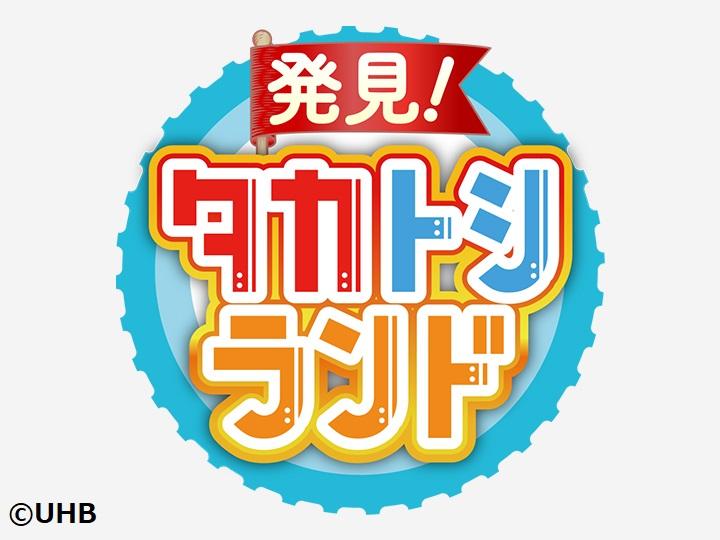 発見!
タカトシ
ランド

©UHB